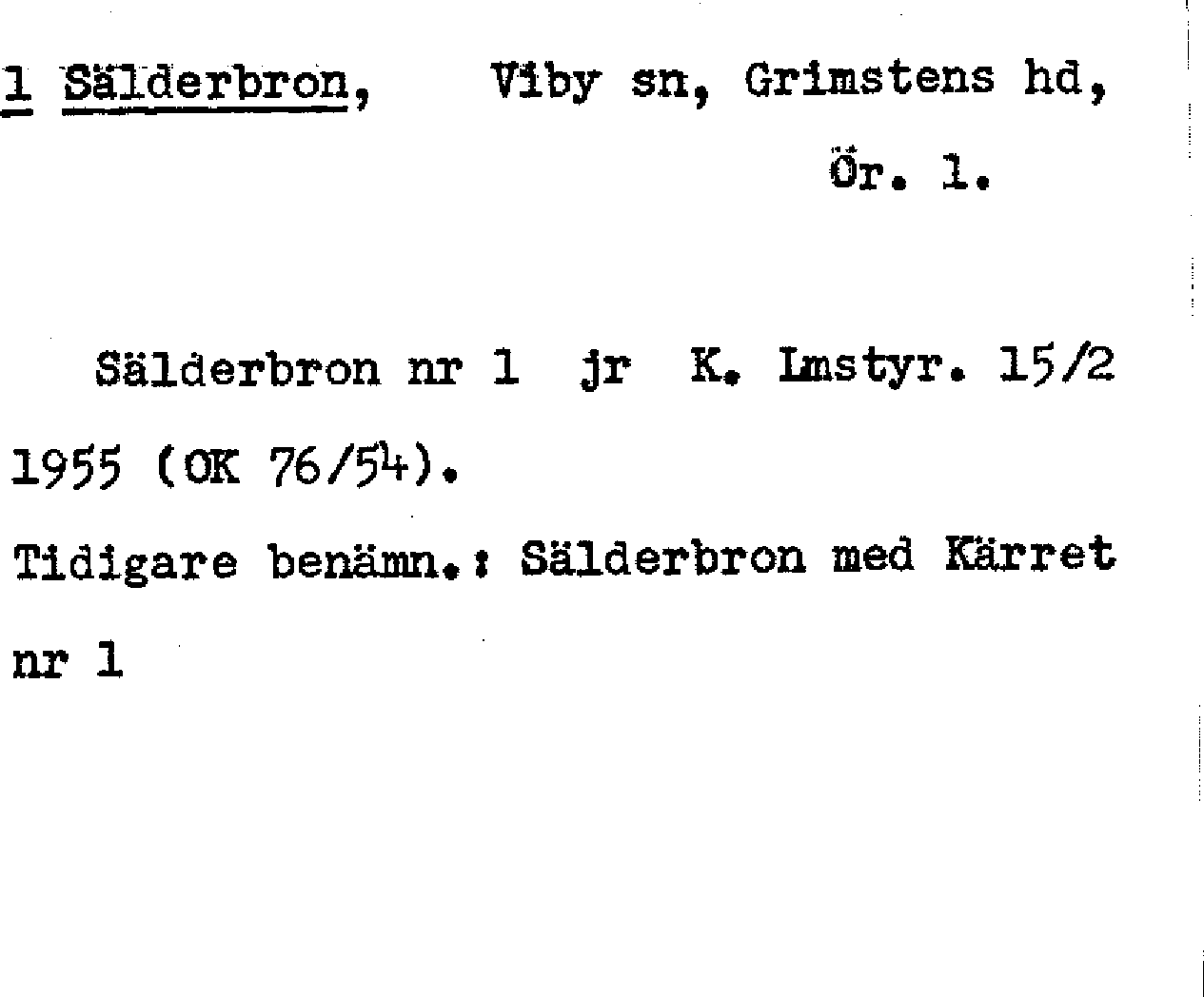 1 Sälderbron, Viby sn, Grimstens hd,

Ör. 1.

Sälderbron nr 1 jr K. Lmstyr. 15/2 1955 (OK 76/54).

Tidigare benämn.: Sälderbron med Kärret nr 1